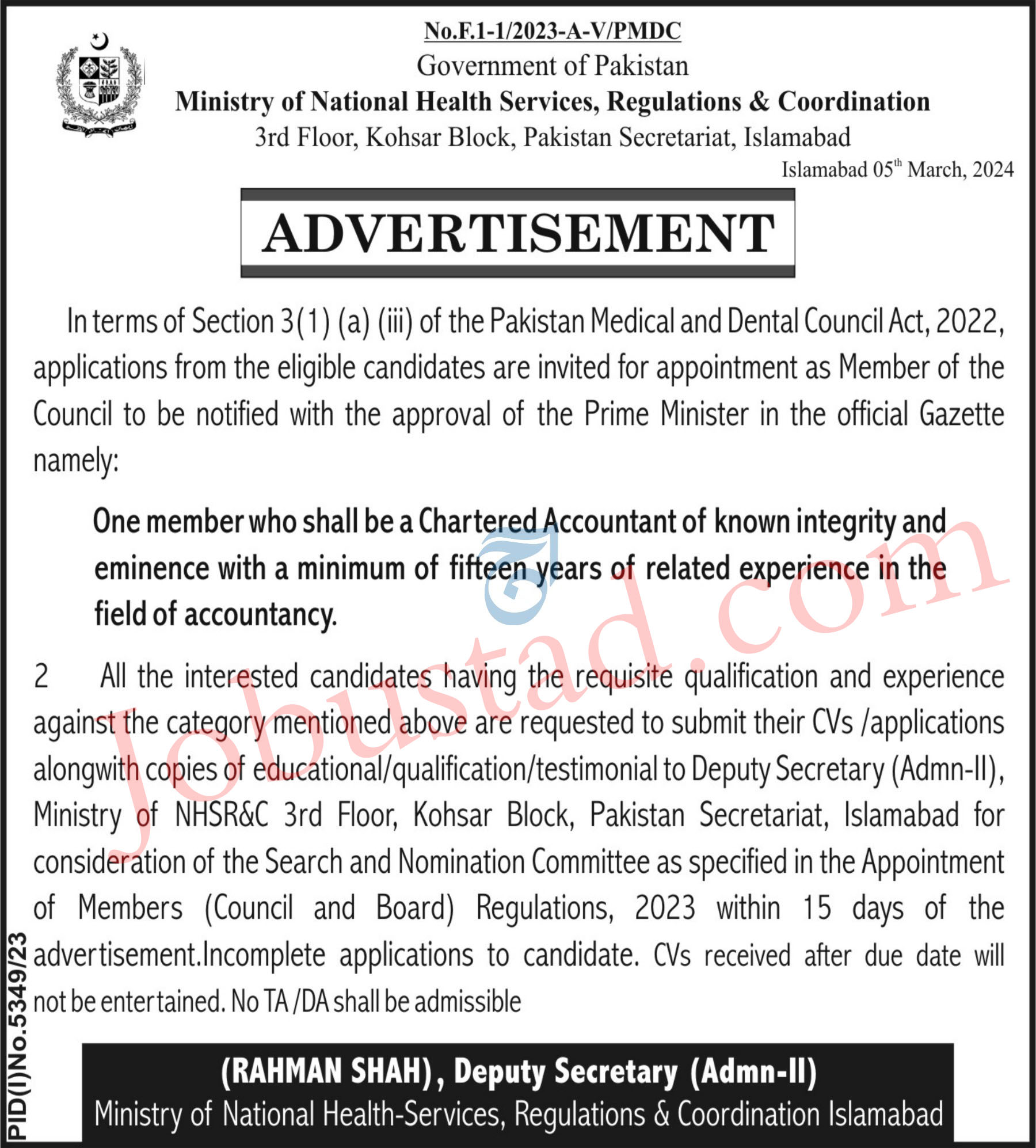 No.F.1-1/2023-A-V/PMDC
Government of Pakistan
Ministry of National Health Services, Regulations & Coordination
3rd Floor, Kohsar Block, Pakistan Secretariat, Islamabad

Islamabad 05$^{th}$ March, 2024

ADVERTISEMENT

In terms of Section 3(1) (a) (iii) of the Pakistan Medical and Dental Council Act, 2022, applications from the eligible candidates are invited for appointment as Member of the Council to be notified with the approval of the Prime Minister in the official Gazette namely:

One member who shall be a Chartered Accountant of known integrity and eminence with a minimum of fifteen years of related experience in the field of accountancy.

2 All the interested candidates having the requisite qualification and experience against the category mentioned above are requested to submit their CVs /applications alongwith copies of educational/qualification/testimonial to Deputy Secretary (Admn-II), Ministry of NHSR&C 3rd Floor, Kohsar Block, Pakistan Secretariat, Islamabad for consideration of the Search and Nomination Committee as specified in the Appointment of Members (Council and Board) Regulations, 2023 within 15 days of the advertisement.Incomplete applications to candidate. CVs received after due date will not be entertained. No TA /DA shall be admissible

Jobustad.com

PID(I)No.5349/23

(RAHMAN SHAH), Deputy Secretary (Admn-II)
Ministry of National Health-Services, Regulations & Coordination Islamabad